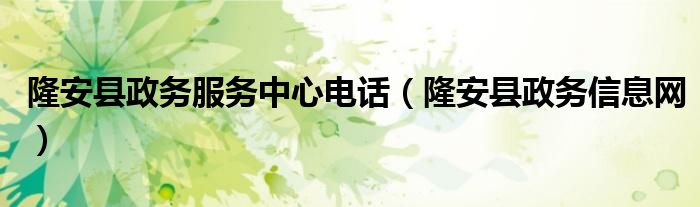 隆安县政务服务中心电话（隆安县政务信息网）